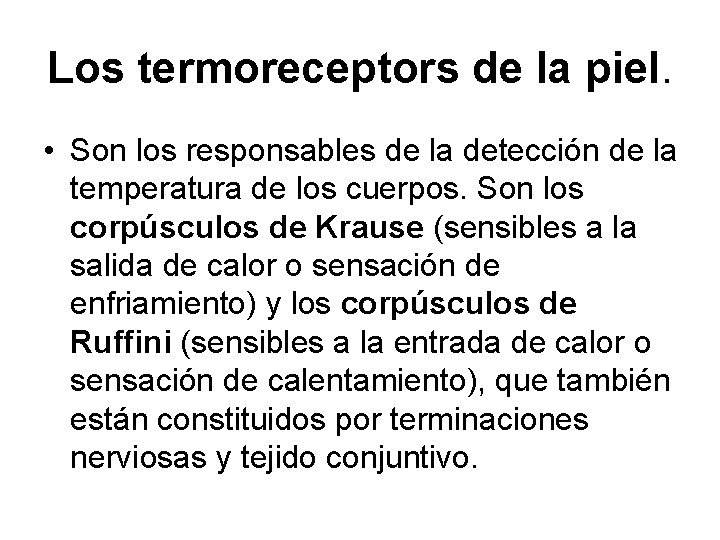 Los termoreceptors de la piel.

• Son los responsables de la detección de la temperatura de los cuerpos. Son los corpúsculos de Krause (sensibles a la salida de calor o sensación de enfriamiento) y los corpúsculos de Ruffini (sensibles a la entrada de calor o sensación de calentamiento), que también están constituidos por terminaciones nerviosas y tejido conjuntivo.